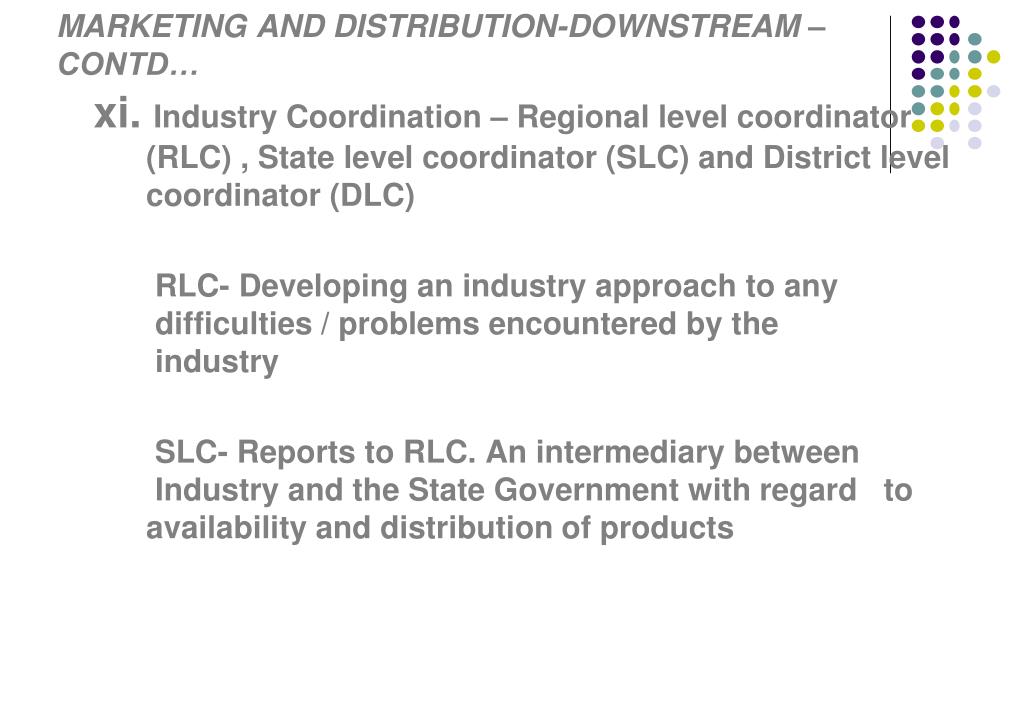 MARKETING AND DISTRIBUTION-DOWNSTREAM – CONTD…

xi. Industry Coordination – Regional level coordinator (RLC) , State level coordinator (SLC) and District level coordinator (DLC)

RLC- Developing an industry approach to any difficulties / problems encountered by the industry

SLC- Reports to RLC. An intermediary between Industry and the State Government with regard to availability and distribution of products